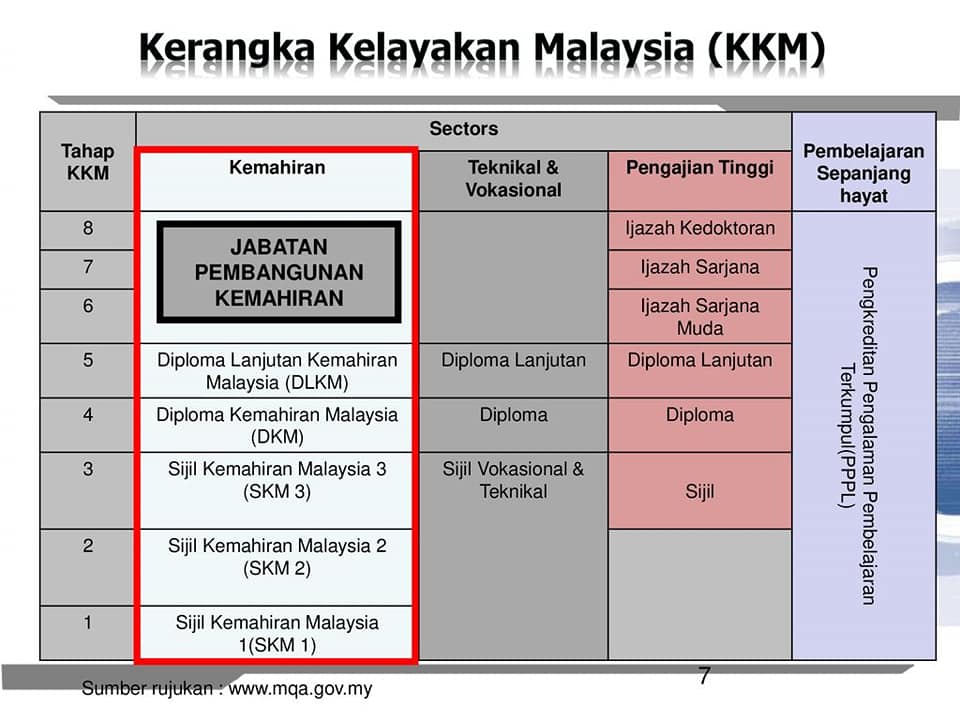 Kerangka Kelayakan Malaysia (KKM)

| Tahap KKM | Sectors | | | Pembelajaran Sepanjang hayat |
|---|---|---|---|---|
| | Kemahiran | Teknikal & Vokasional | Pengajian Tinggi | |
| 8 | JABATAN PEMBANGUNAN KEMAHIRAN | | Ijazah Kedoktoran | Pengkreditan Pengalaman Pembelajaran Terkumpul(PPPL) |
| 7 | | | Ijazah Sarjana | |
| 6 | | | Ijazah Sarjana Muda | |
| 5 | Diploma Lanjutan Kemahiran Malaysia (DLKM) | Diploma Lanjutan | Diploma Lanjutan | |
| 4 | Diploma Kemahiran Malaysia (DKM) | Diploma | Diploma | |
| 3 | Sijil Kemahiran Malaysia 3 (SKM 3) | Sijil Vokasional & Teknikal | Sijil | |
| 2 | Sijil Kemahiran Malaysia 2 (SKM 2) | | | |
| 1 | Sijil Kemahiran Malaysia 1(SKM 1) | | | |

Sumber rujukan : www.mqa.gov.my

7